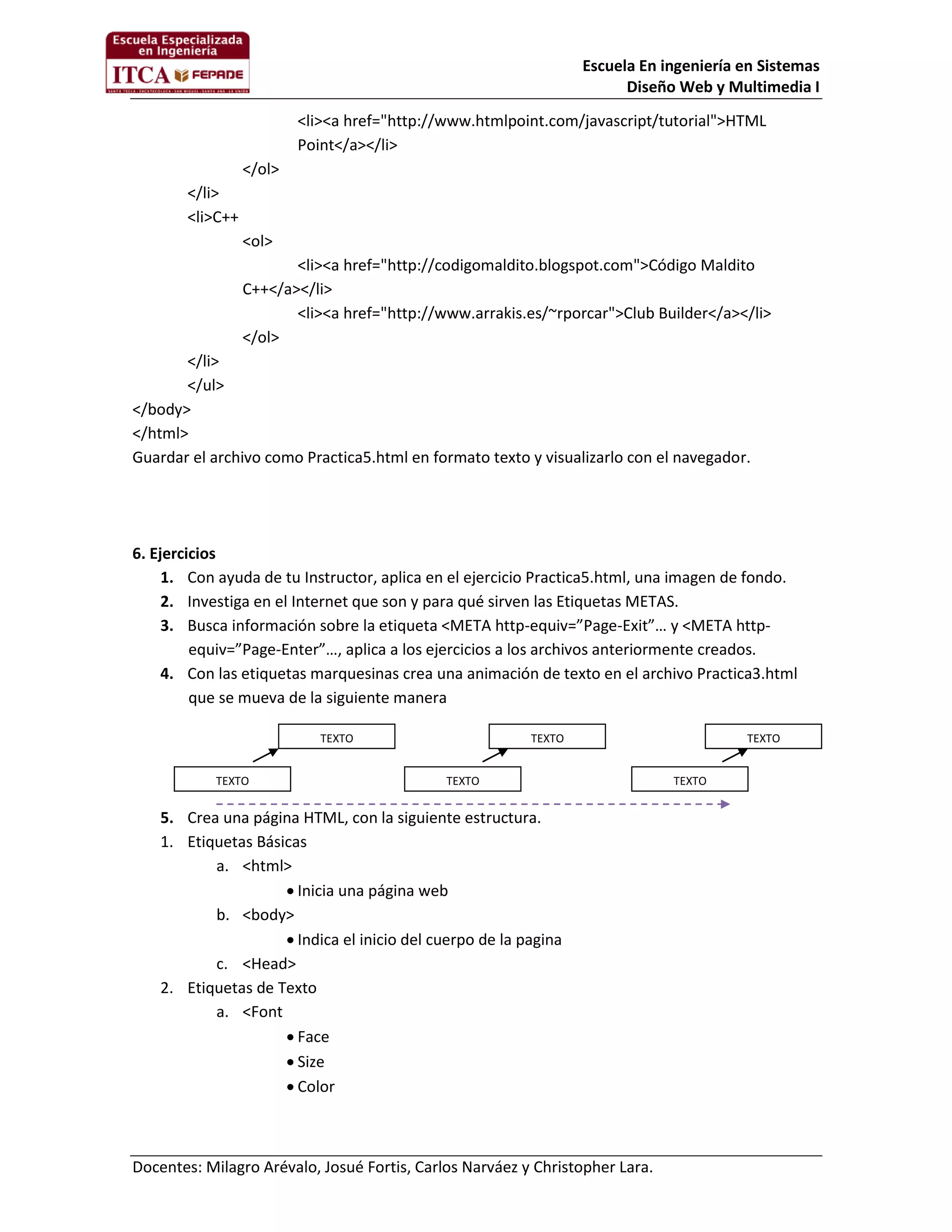 Escuela Especializada en Ingeniería
ITCA FEPADE
SANTA TECLA · ZACATECOLUCA · SAN MIGUEL · SANTA ANA · LA UNIÓN

Escuela En ingeniería en Sistemas
Diseño Web y Multimedia I

<li><a href="http://www.htmlpoint.com/javascript/tutorial">HTML Point</a></li>
</ol>
</li>
<li>C++
<ol>
<li><a href="http://codigomaldito.blogspot.com">Código Maldito C++</a></li>
<li><a href="http://www.arrakis.es/~rporcar">Club Builder</a></li>
</ol>
</li>
</ul>
</body>
</html>
Guardar el archivo como Practica5.html en formato texto y visualizarlo con el navegador.

6. Ejercicios
1. Con ayuda de tu Instructor, aplica en el ejercicio Practica5.html, una imagen de fondo.
2. Investiga en el Internet que son y para qué sirven las Etiquetas METAS.
3. Busca información sobre la etiqueta <META http-equiv=”Page-Exit”… y <META http-equiv=”Page-Enter”…, aplica a los ejercicios a los archivos anteriormente creados.
4. Con las etiquetas marquesinas crea una animación de texto en el archivo Practica3.html que se mueva de la siguiente manera

TEXTO
TEXTO
TEXTO
TEXTO
TEXTO
TEXTO

5. Crea una página HTML, con la siguiente estructura.
1. Etiquetas Básicas
a. <html>
• Inicia una página web
b. <body>
• Indica el inicio del cuerpo de la pagina
c. <Head>
2. Etiquetas de Texto
a. <Font
• Face
• Size
• Color

Docentes: Milagro Arévalo, Josué Fortis, Carlos Narváez y Christopher Lara.